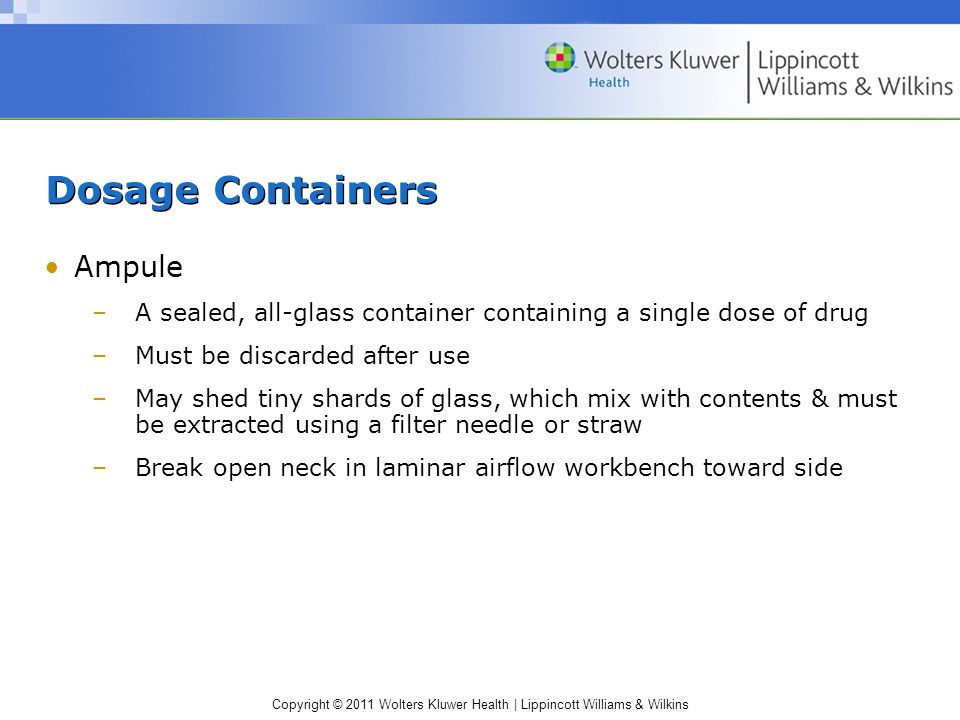 Wolters Kluwer Health | Lippincott Williams & Wilkins

Dosage Containers

• Ampule
– A sealed, all-glass container containing a single dose of drug
– Must be discarded after use
– May shed tiny shards of glass, which mix with contents & must be extracted using a filter needle or straw
– Break open neck in laminar airflow workbench toward side

Copyright © 2011 Wolters Kluwer Health | Lippincott Williams & Wilkins